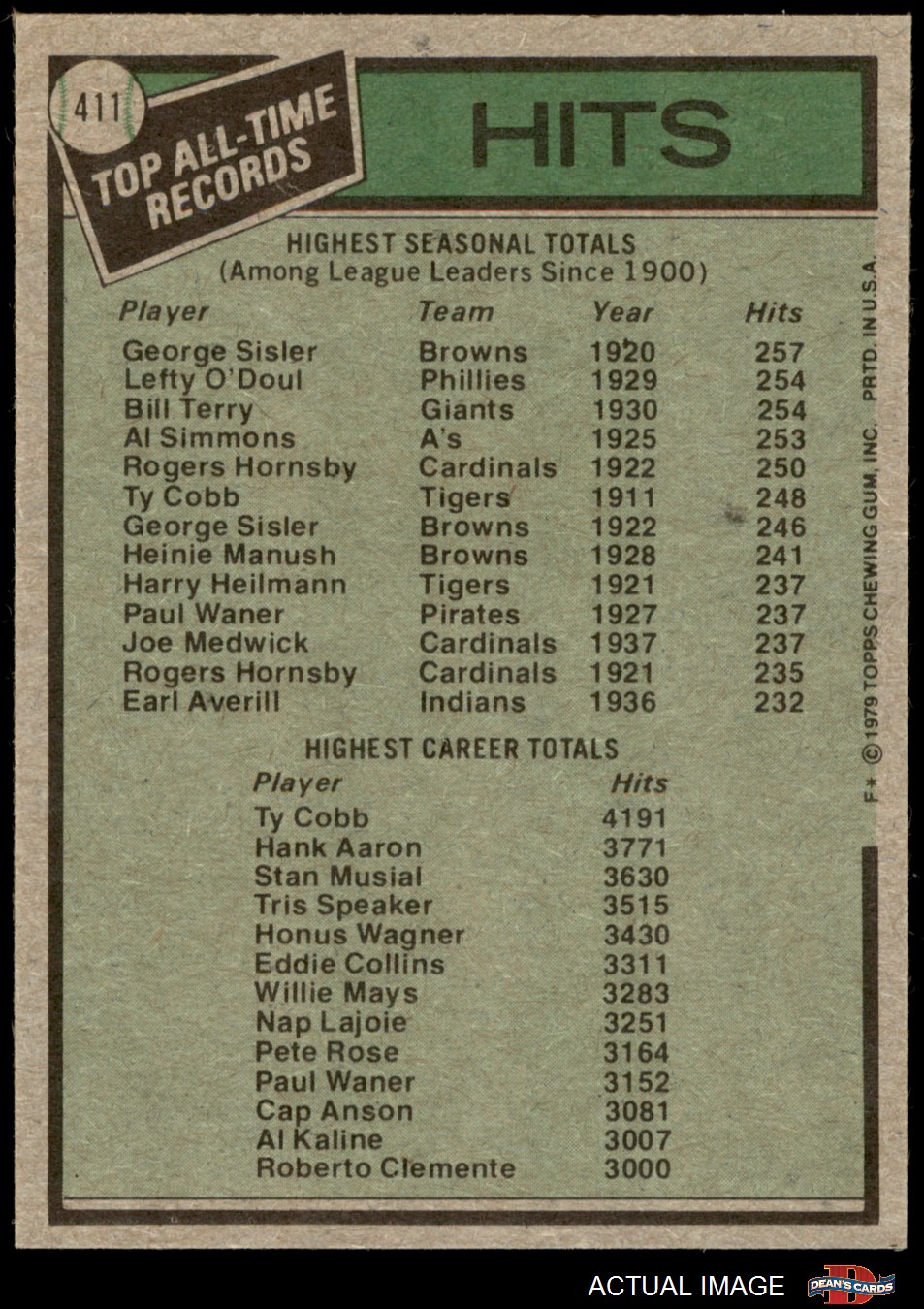 411

TOP ALL-TIME RECORDS

HITS

HIGHEST SEASONAL TOTALS
(Among League Leaders Since 1900)

| Player | Team | Year | Hits |
|---|---|---|---|
| George Sisler | Browns | 1920 | 257 |
| Lefty O'Doul | Phillies | 1929 | 254 |
| Bill Terry | Giants | 1930 | 254 |
| Al Simmons | A's | 1925 | 253 |
| Rogers Hornsby | Cardinals | 1922 | 250 |
| Ty Cobb | Tigers | 1911 | 248 |
| George Sisler | Browns | 1922 | 246 |
| Heinie Manush | Browns | 1928 | 241 |
| Harry Heilmann | Tigers | 1921 | 237 |
| Paul Waner | Pirates | 1927 | 237 |
| Joe Medwick | Cardinals | 1937 | 237 |
| Rogers Hornsby | Cardinals | 1921 | 235 |
| Earl Averill | Indians | 1936 | 232 |

HIGHEST CAREER TOTALS

| Player | Hits |
|---|---|
| Ty Cobb | 4191 |
| Hank Aaron | 3771 |
| Stan Musial | 3630 |
| Tris Speaker | 3515 |
| Honus Wagner | 3430 |
| Eddie Collins | 3311 |
| Willie Mays | 3283 |
| Nap Lajoie | 3251 |
| Pete Rose | 3164 |
| Paul Waner | 3152 |
| Cap Anson | 3081 |
| Al Kaline | 3007 |
| Roberto Clemente | 3000 |

F* © 1979 TOPPS CHEWING GUM, INC. PRTD. IN U.S.A.

ACTUAL IMAGE

DEAN'S CARDS